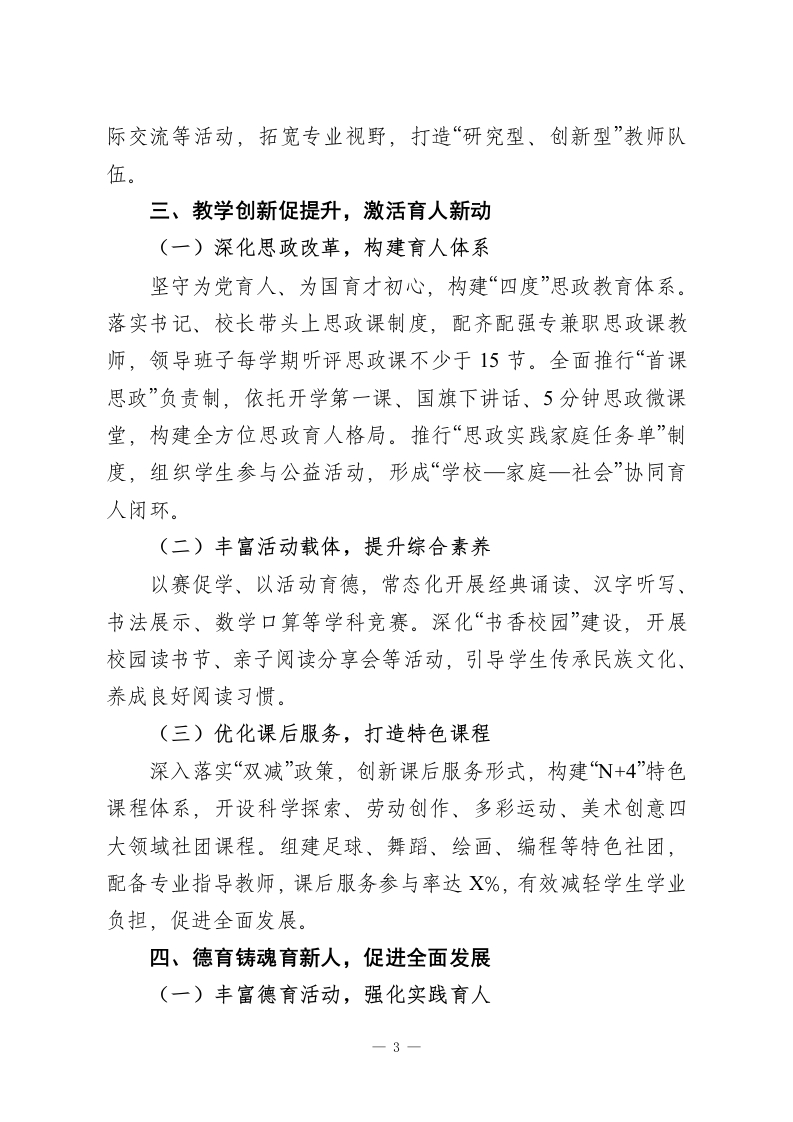 际交流等活动，拓宽专业视野，打造“研究型、创新型”教师队伍。

三、教学创新促提升，激活育人新动

（一）深化思政改革，构建育人体系

坚守为党育人、为国育才初心，构建“四度”思政教育体系。落实书记、校长带头上思政课制度，配齐配强专兼职思政课教师，领导班子每学期听评思政课不少于 15 节。全面推行“首课思政”负责制，依托开学第一课、国旗下讲话、5 分钟思政微课堂，构建全方位思政育人格局。推行“思政实践家庭任务单”制度，组织学生参与公益活动，形成“学校—家庭—社会”协同育人闭环。

（二）丰富活动载体，提升综合素养

以赛促学、以活动育德，常态化开展经典诵读、汉字听写、书法展示、数学口算等学科竞赛。深化“书香校园”建设，开展校园读书节、亲子阅读分享会等活动，引导学生传承民族文化、养成良好阅读习惯。

（三）优化课后服务，打造特色课程

深入落实“双减”政策，创新课后服务形式，构建“N+4”特色课程体系，开设科学探索、劳动创作、多彩运动、美术创意四大领域社团课程。组建足球、舞蹈、绘画、编程等特色社团，配备专业指导教师，课后服务参与率达 X%，有效减轻学生学业负担，促进全面发展。

四、德育铸魂育新人，促进全面发展

（一）丰富德育活动，强化实践育人

— 3 —